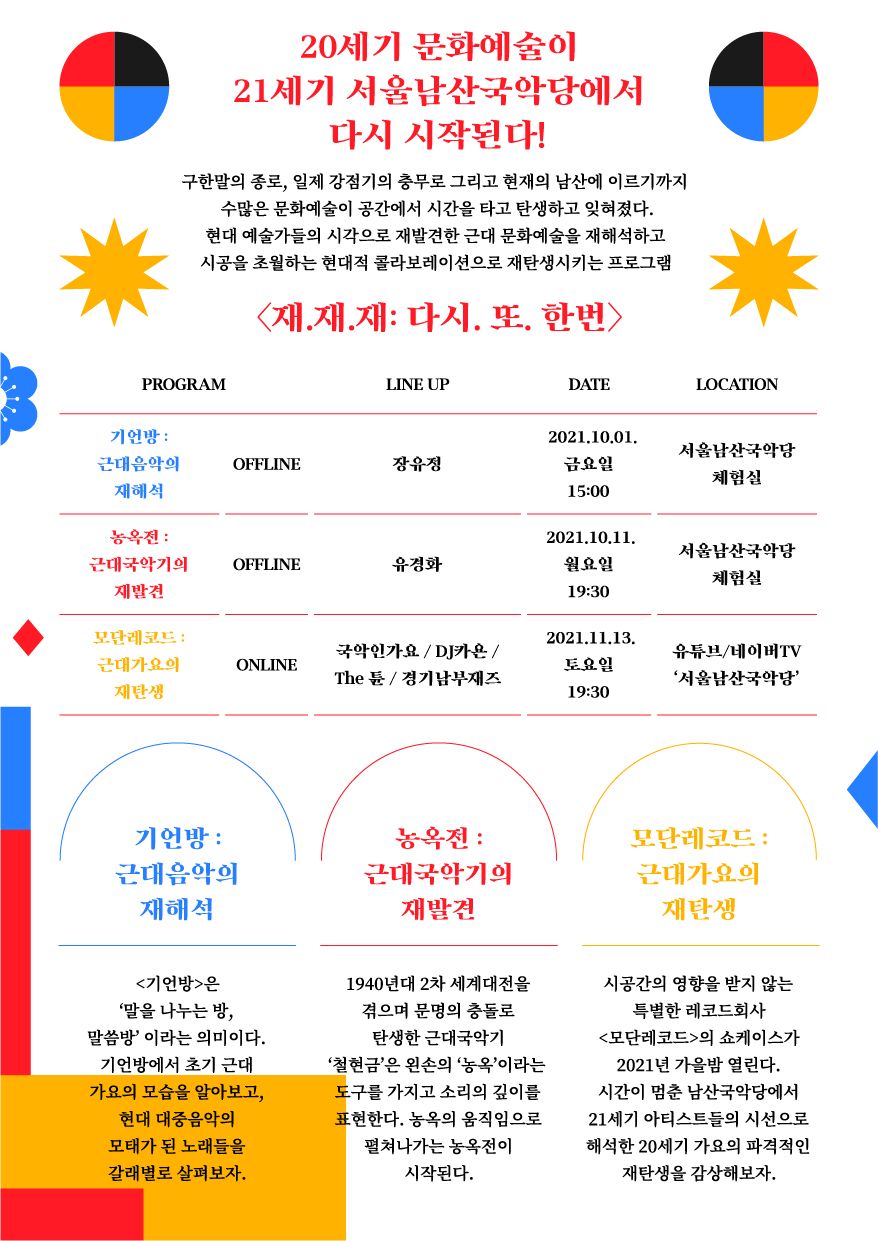 20세기 문화예술이
21세기 서울남산국악당에서
다시 시작된다!

구한말의 종로, 일제 강점기의 충무로 그리고 현재의 남산에 이르기까지
수많은 문화예술이 공간에서 시간을 타고 탄생하고 잊혀졌다.
현대 예술가들의 시각으로 재발견한 근대 문화예술을 재해석하고
시공을 초월하는 현대적 콜라보레이션으로 재탄생시키는 프로그램

〈재.재.재: 다시. 또. 한번〉

| PROGRAM | | LINE UP | DATE | LOCATION |
|---|---|---|---|---|
| 기언방 : 근대음악의 재해석 | OFFLINE | 장유정 | 2021.10.01. 금요일 15:00 | 서울남산국악당 체험실 |
| 농옥전 : 근대국악기의 재발견 | OFFLINE | 유경화 | 2021.10.11. 월요일 19:30 | 서울남산국악당 체험실 |
| 모단레코드 : 근대가요의 재탄생 | ONLINE | 국악인가요 / DJ카온 / The 튠 / 경기남부재즈 | 2021.11.13. 토요일 19:30 | 유튜브/네이버TV '서울남산국악당' |

기언방 :
근대음악의
재해석

<기언방>은
'말을 나누는 방,
말씀방' 이라는 의미이다.
기언방에서 초기 근대
가요의 모습을 알아보고,
현대 대중음악의
모태가 된 노래들을
갈래별로 살펴보자.

농옥전 :
근대국악기의
재발견

1940년대 2차 세계대전을
겪으며 문명의 충돌로
탄생한 근대국악기
'철현금'은 왼손의 '농옥'이라는
도구를 가지고 소리의 깊이를
표현한다. 농옥의 움직임으로
펼쳐나가는 농옥전이
시작된다.

모단레코드 :
근대가요의
재탄생

시공간의 영향을 받지 않는
특별한 레코드회사
<모단레코드>의 쇼케이스가
2021년 가을밤 열린다.
시간이 멈춘 남산국악당에서
21세기 아티스트들의 시선으로
해석한 20세기 가요의 파격적인
재탄생을 감상해보자.